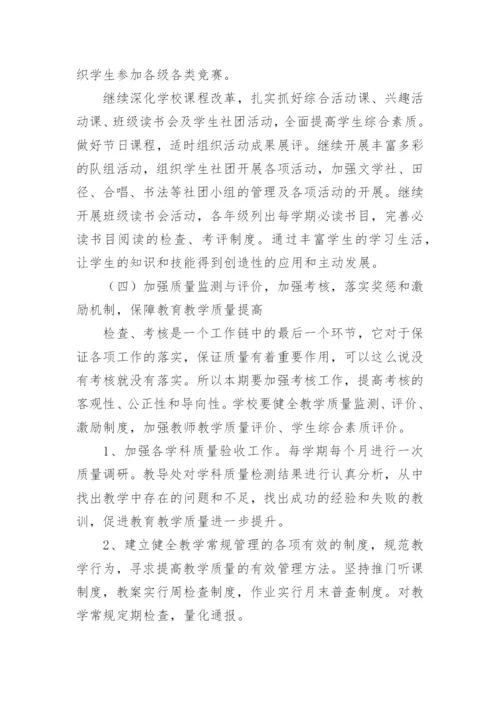 织学生参加各级各类竞赛。

继续深化学校课程改革，扎实抓好综合活动课、兴趣活动课、班级读书会及学生社团活动，全面提高学生综合素质。做好节日课程，适时组织活动成果展评。继续开展丰富多彩的队组活动，组织学生社团开展各项活动，加强文学社、田径、合唱、书法等社团小组的管理及各项活动的开展。继续开展班级读书会活动，各年级列出每学期必读书目，完善必读书目阅读的检查、考评制度。通过丰富学生的学习生活，让学生的知识和技能得到创造性的应用和主动发展。

（四）加强质量监测与评价，加强考核，落实奖惩和激励机制，保障教育教学质量提高

检查、考核是一个工作链中的最后一个环节，它对于保证各项工作的落实，保证质量有着重要作用，可以这么说没有考核就没有落实。所以本期要加强考核工作，提高考核的客观性、公正性和导向性。学校要健全教学质量监测、评价、激励制度，加强教师教学质量评价、学生综合素质评价。

1、加强各学科质量验收工作。每学期每个月进行一次质量调研。教导处对学科质量检测结果进行认真分析，从中找出教学中存在的问题和不足，找出成功的经验和失败的教训，促进教育教学质量进一步提升。

2、建立健全教学常规管理的各项有效的制度，规范教学行为，寻求提高教学质量的有效管理方法。坚持推门听课制度，教案实行周检查制度，作业实行月末普查制度。对教学常规定期检查，量化通报。